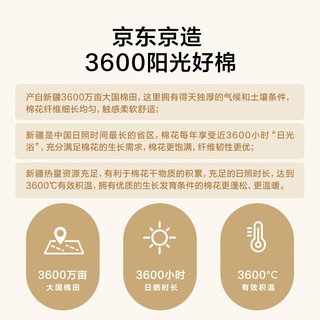 京东京造
3600阳光好棉

产自新疆3600万亩大国棉田，这里拥有得天独厚的气候和土壤条件，棉花纤维细长均匀，触感柔软舒适；

新疆是中国日照时间最长的省区，棉花每年享受近3600小时“日光浴”，充分满足棉花的生长需求，棉花更饱满，纤维韧性更优；

新疆热量资源充足，有利于棉花干物质的积累，充足的日照时长，达到3600℃有效积温，拥有优质的生长发育条件的棉花更蓬松、更温暖。

3600万亩
大国棉田

3600小时
日晒时长

3600°C
有效积温